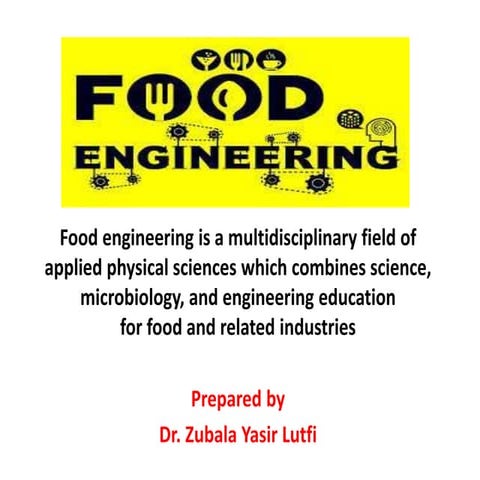 FOOD
ENGINEERING

Food engineering is a multidisciplinary field of applied physical sciences which combines science, microbiology, and engineering education for food and related industries

Prepared by
Dr. Zubala Yasir Lutfi